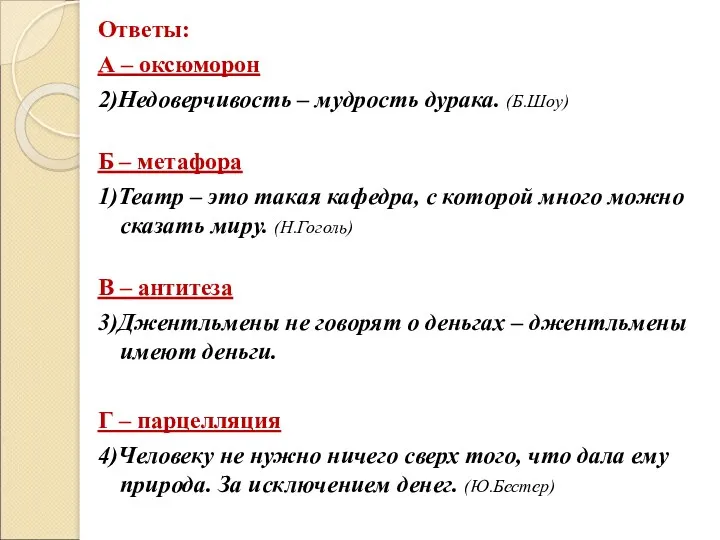 Ответы:

А – оксюморон

2)Недоверчивость – мудрость дурака. (Б.Шоу)

Б – метафора

1)Театр – это такая кафедра, с которой много можно сказать миру. (Н.Гоголь)

В – антитеза

3)Джентльмены не говорят о деньгах – джентльмены имеют деньги.

Г – парцелляция

4)Человеку не нужно ничего сверх того, что дала ему природа. За исключением денег. (Ю.Бестер)